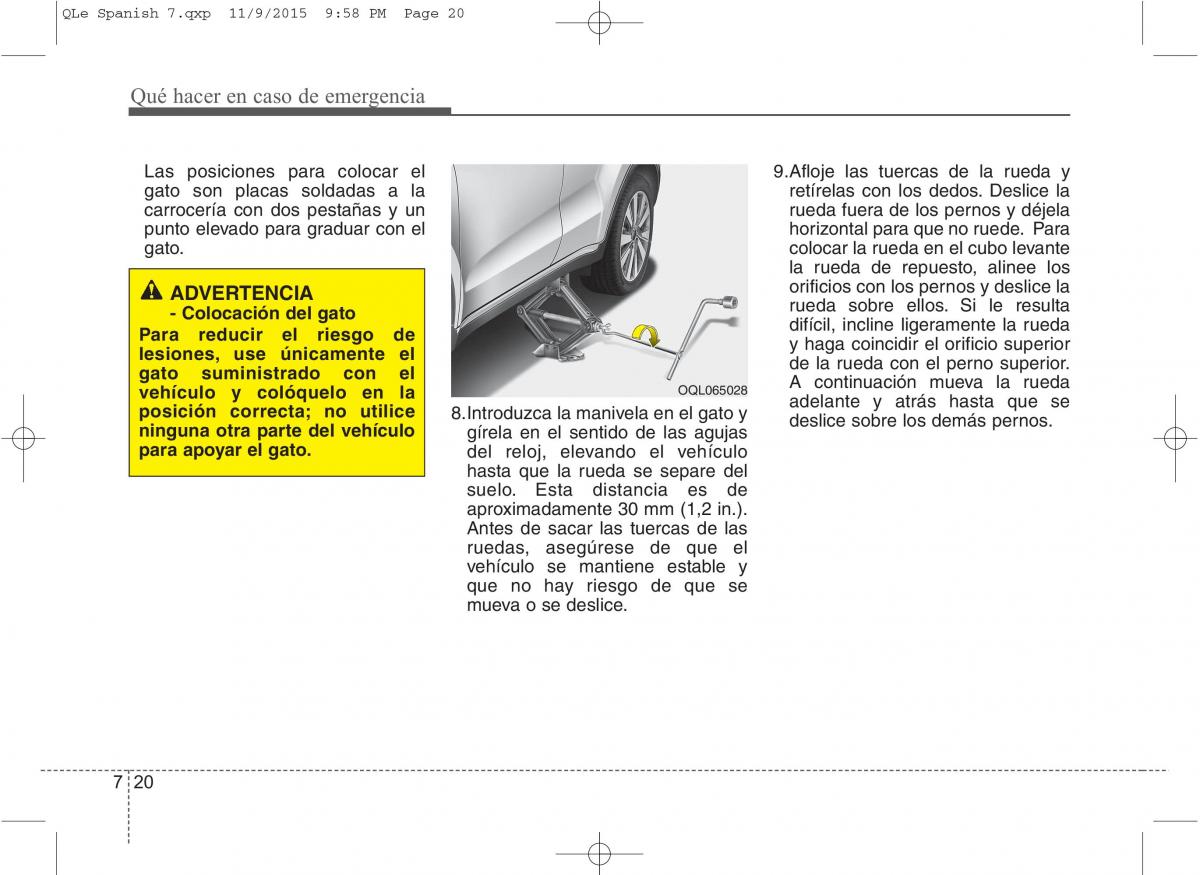 QLe Spanish 7.qxp 11/9/2015 9:58 PM Page 20

Qué hacer en caso de emergencia

Las posiciones para colocar el gato son placas soldadas a la carrocería con dos pestañas y un punto elevado para graduar con el gato.

ADVERTENCIA
- Colocación del gato
Para reducir el riesgo de lesiones, use únicamente el gato suministrado con el vehículo y colóquelo en la posición correcta; no utilice ninguna otra parte del vehículo para apoyar el gato.

OQL065028

8.Introduzca la manivela en el gato y gírela en el sentido de las agujas del reloj, elevando el vehículo hasta que la rueda se separe del suelo. Esta distancia es de aproximadamente 30 mm (1,2 in.). Antes de sacar las tuercas de las ruedas, asegúrese de que el vehículo se mantiene estable y que no hay riesgo de que se mueva o se deslice.

9.Afloje las tuercas de la rueda y retírelas con los dedos. Deslice la rueda fuera de los pernos y déjela horizontal para que no ruede. Para colocar la rueda en el cubo levante la rueda de repuesto, alinee los orificios con los pernos y deslice la rueda sobre ellos. Si le resulta difícil, incline ligeramente la rueda y haga coincidir el orificio superior de la rueda con el perno superior. A continuación mueva la rueda adelante y atrás hasta que se deslice sobre los demás pernos.

7 20